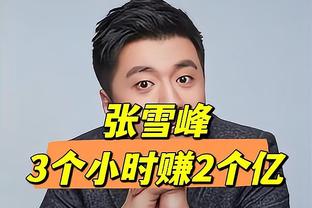 张雪峰

3个小时赚2个亿